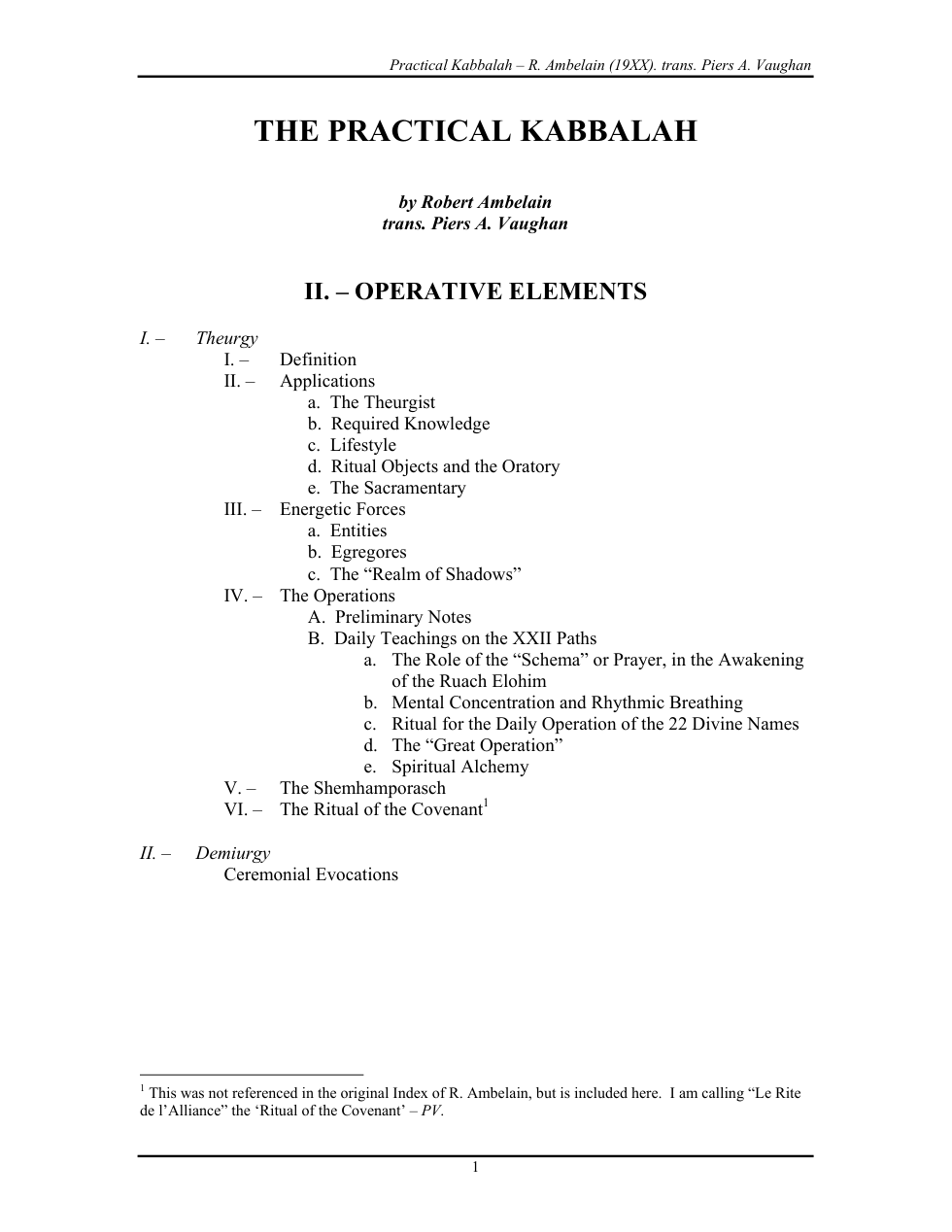 Practical Kabbalah – R. Ambelain (19XX). trans. Piers A. Vaughan

THE PRACTICAL KABBALAH

by Robert Ambelain
trans. Piers A. Vaughan

II. – OPERATIVE ELEMENTS

I. – Theurgy
I. – Definition
II. – Applications
a. The Theurgist
b. Required Knowledge
c. Lifestyle
d. Ritual Objects and the Oratory
e. The Sacramentary
III. – Energetic Forces
a. Entities
b. Egregores
c. The "Realm of Shadows"
IV. – The Operations
A. Preliminary Notes
B. Daily Teachings on the XXII Paths
a. The Role of the "Schema" or Prayer, in the Awakening of the Ruach Elohim
b. Mental Concentration and Rhythmic Breathing
c. Ritual for the Daily Operation of the 22 Divine Names
d. The "Great Operation"
e. Spiritual Alchemy
V. – The Shemhamporasch
VI. – The Ritual of the Covenant$^{1}$

II. – Demiurgy
Ceremonial Evocations

$^{1}$ This was not referenced in the original Index of R. Ambelain, but is included here. I am calling "Le Rite de l'Alliance" the 'Ritual of the Covenant' – PV.

1